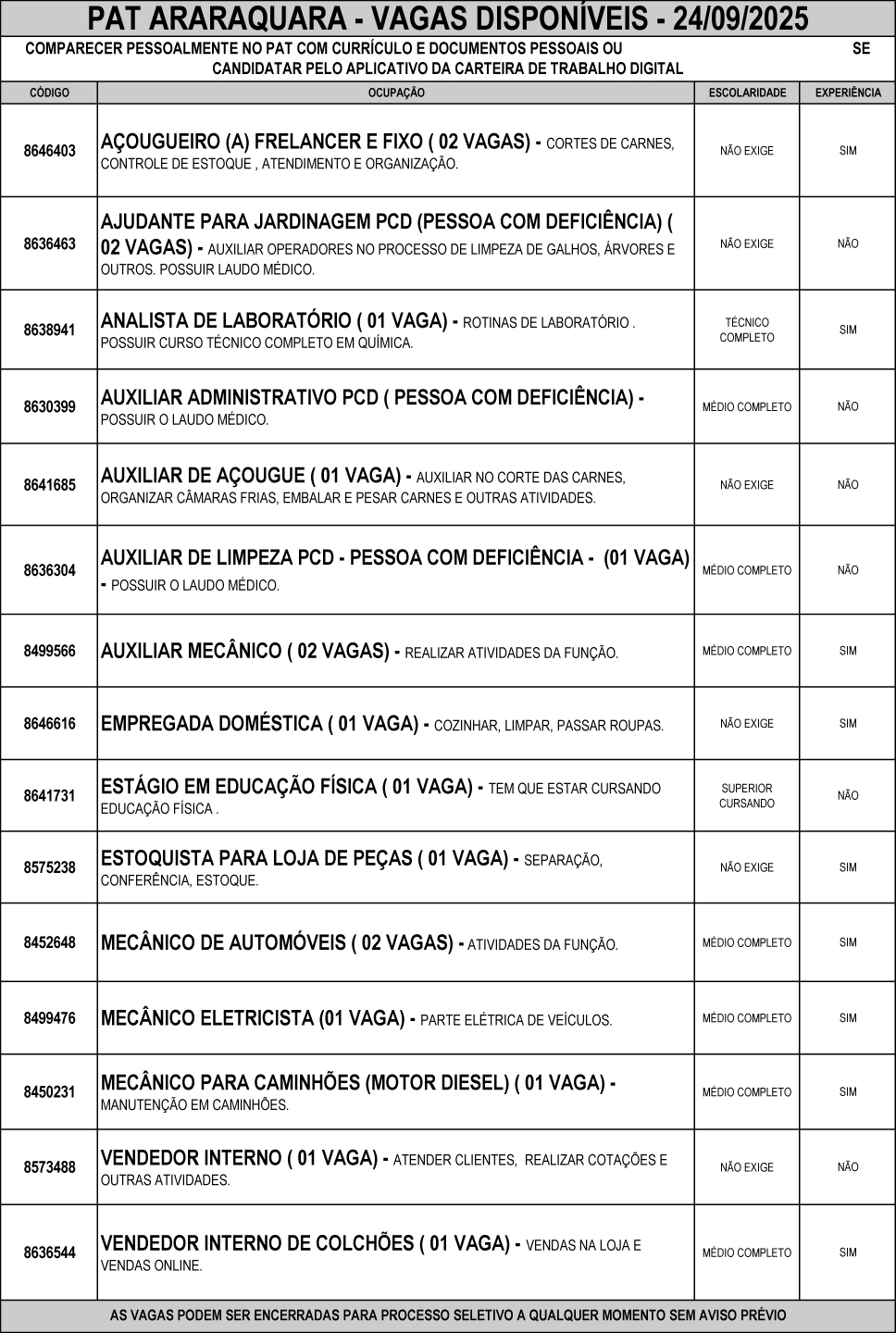 PAT ARARAQUARA - VAGAS DISPONÍVEIS - 24/09/2025

COMPARECER PESSOALMENTE NO PAT COM CURRÍCULO E DOCUMENTOS PESSOAIS OU SE CANDIDATAR PELO APLICATIVO DA CARTEIRA DE TRABALHO DIGITAL

| CÓDIGO | OCUPAÇÃO | ESCOLARIDADE | EXPERIÊNCIA |
|---|---|---|---|
| 8646403 | AÇOUGUEIRO (A) FRELANCER E FIXO ( 02 VAGAS) - CORTES DE CARNES, CONTROLE DE ESTOQUE , ATENDIMENTO E ORGANIZAÇÃO. | NÃO EXIGE | SIM |
| 8636463 | AJUDANTE PARA JARDINAGEM PCD (PESSOA COM DEFICIÊNCIA) ( 02 VAGAS) - AUXILIAR OPERADORES NO PROCESSO DE LIMPEZA DE GALHOS, ÁRVORES E OUTROS. POSSUIR LAUDO MÉDICO. | NÃO EXIGE | NÃO |
| 8638941 | ANALISTA DE LABORATÓRIO ( 01 VAGA) - ROTINAS DE LABORATÓRIO . POSSUIR CURSO TÉCNICO COMPLETO EM QUÍMICA. | TÉCNICO COMPLETO | SIM |
| 8630399 | AUXILIAR ADMINISTRATIVO PCD ( PESSOA COM DEFICIÊNCIA) - POSSUIR O LAUDO MÉDICO. | MÉDIO COMPLETO | NÃO |
| 8641685 | AUXILIAR DE AÇOUGUE ( 01 VAGA) - AUXILIAR NO CORTE DAS CARNES, ORGANIZAR CÂMARAS FRIAS, EMBALAR E PESAR CARNES E OUTRAS ATIVIDADES. | NÃO EXIGE | NÃO |
| 8636304 | AUXILIAR DE LIMPEZA PCD - PESSOA COM DEFICIÊNCIA - (01 VAGA) - POSSUIR O LAUDO MÉDICO. | MÉDIO COMPLETO | NÃO |
| 8499566 | AUXILIAR MECÂNICO ( 02 VAGAS) - REALIZAR ATIVIDADES DA FUNÇÃO. | MÉDIO COMPLETO | SIM |
| 8646616 | EMPREGADA DOMÉSTICA ( 01 VAGA) - COZINHAR, LIMPAR, PASSAR ROUPAS. | NÃO EXIGE | SIM |
| 8641731 | ESTÁGIO EM EDUCAÇÃO FÍSICA ( 01 VAGA) - TEM QUE ESTAR CURSANDO EDUCAÇÃO FÍSICA . | SUPERIOR CURSANDO | NÃO |
| 8575238 | ESTOQUISTA PARA LOJA DE PEÇAS ( 01 VAGA) - SEPARAÇÃO, CONFERÊNCIA, ESTOQUE. | NÃO EXIGE | SIM |
| 8452648 | MECÂNICO DE AUTOMÓVEIS ( 02 VAGAS) - ATIVIDADES DA FUNÇÃO. | MÉDIO COMPLETO | SIM |
| 8499476 | MECÂNICO ELETRICISTA (01 VAGA) - PARTE ELÉTRICA DE VEÍCULOS. | MÉDIO COMPLETO | SIM |
| 8450231 | MECÂNICO PARA CAMINHÕES (MOTOR DIESEL) ( 01 VAGA) - MANUTENÇÃO EM CAMINHÕES. | MÉDIO COMPLETO | SIM |
| 8573488 | VENDEDOR INTERNO ( 01 VAGA) - ATENDER CLIENTES, REALIZAR COTAÇÕES E OUTRAS ATIVIDADES. | NÃO EXIGE | NÃO |
| 8636544 | VENDEDOR INTERNO DE COLCHÕES ( 01 VAGA) - VENDAS NA LOJA E VENDAS ONLINE. | MÉDIO COMPLETO | SIM |

AS VAGAS PODEM SER ENCERRADAS PARA PROCESSO SELETIVO A QUALQUER MOMENTO SEM AVISO PRÉVIO